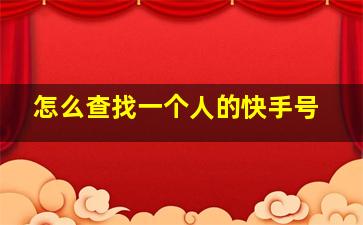 怎么查找一个人的快手号